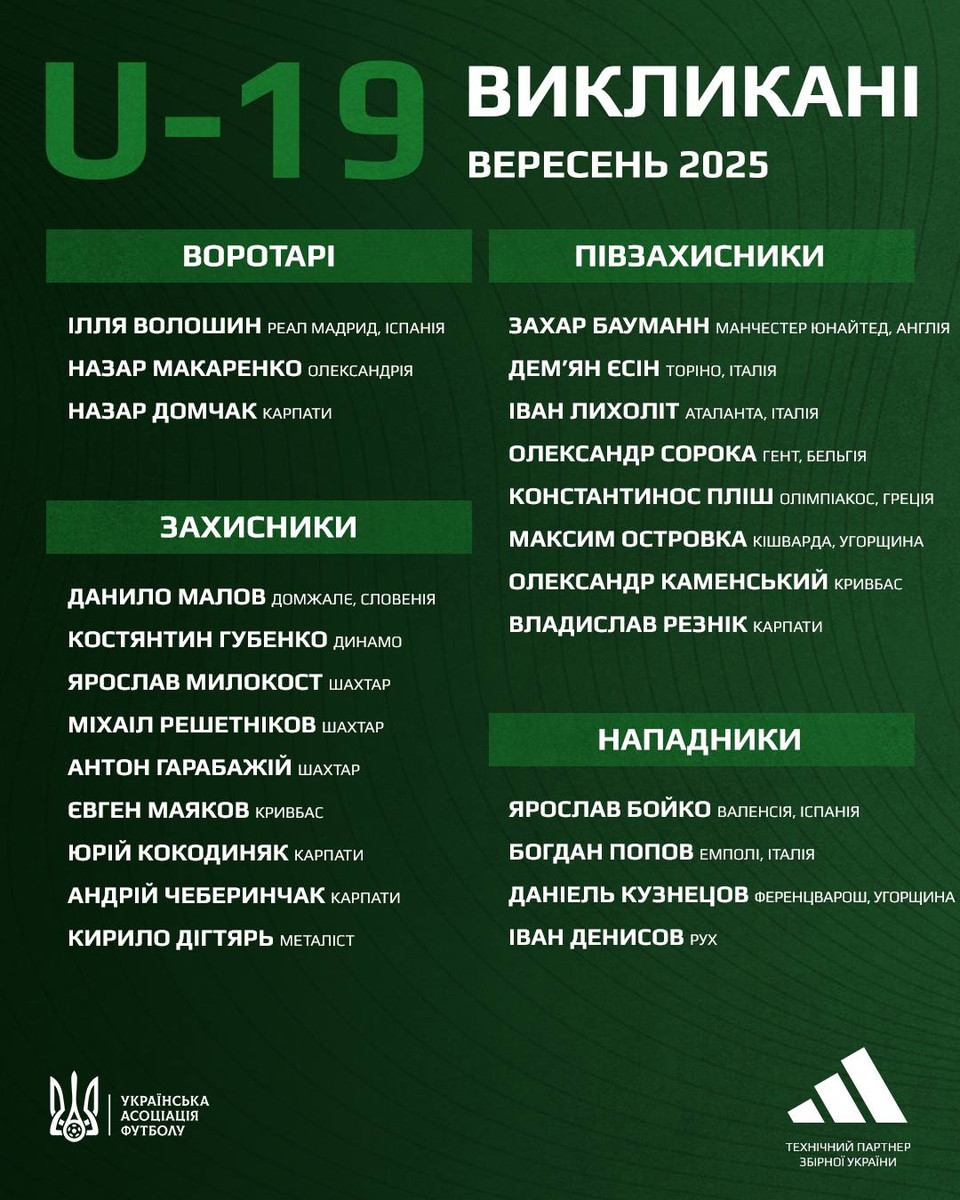 U-19 ВИКЛИКАНІ
ВЕРЕСЕНЬ 2025

ВОРОТАРІ

ІЛЛЯ ВОЛОШИН РЕАЛ МАДРИД, ІСПАНІЯ
НАЗАР МАКАРЕНКО ОЛЕКСАНДРІЯ
НАЗАР ДОМЧАК КАРПАТИ

ЗАХИСНИКИ

ДАНИЛО МАЛОВ ДОМЖАЛЕ, СЛОВЕНІЯ
КОСТЯНТИН ГУБЕНКО ДИНАМО
ЯРОСЛАВ МИЛОКОСТ ШАХТАР
МІХАІЛ РЕШЕТНІКОВ ШАХТАР
АНТОН ГАРАБАЖІЙ ШАХТАР
ЄВГЕН МАЯКОВ КРИВБАС
ЮРІЙ КОКОДИНЯК КАРПАТИ
АНДРІЙ ЧЕБЕРИНЧАК КАРПАТИ
КИРИЛО ДІГТЯРЬ МЕТАЛІСТ

ПІВЗАХИСНИКИ

ЗАХАР БАУМАНН МАНЧЕСТЕР ЮНАЙТЕД, АНГЛІЯ
ДЕМ'ЯН ЄСІН ТОРІНО, ІТАЛІЯ
ІВАН ЛИХОЛІТ АТАЛАНТА, ІТАЛІЯ
ОЛЕКСАНДР СОРОКА ГЕНТ, БЕЛЬГІЯ
КОНСТАНТИНОС ПЛІШ ОЛІМПІАКОС, ГРЕЦІЯ
МАКСИМ ОСТРОВКА КІШВАРДА, УГОРЩИНА
ОЛЕКСАНДР КАМЕНСЬКИЙ КРИВБАС
ВЛАДИСЛАВ РЕЗНІК КАРПАТИ

НАПАДНИКИ

ЯРОСЛАВ БОЙКО ВАЛЕНСІЯ, ІСПАНІЯ
БОГДАН ПОПОВ ЕМПОЛІ, ІТАЛІЯ
ДАНІЕЛЬ КУЗНЕЦОВ ФЕРЕНЦВАРОШ, УГОРЩИНА
ІВАН ДЕНИСОВ РУХ

УКРАЇНСЬКА АСОЦІАЦІЯ ФУТБОЛУ

ТЕХНІЧНИЙ ПАРТНЕР ЗБІРНОЇ УКРАЇНИ